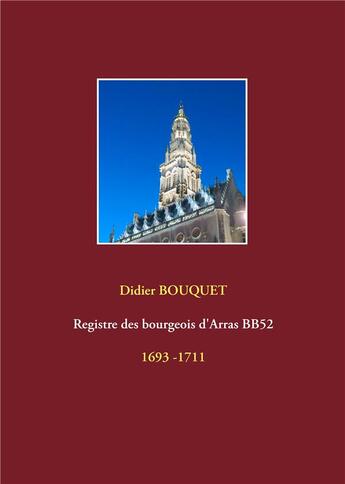 Didier BOUQUET

Registre des bourgeois d'Arras BB52

1693 -1711